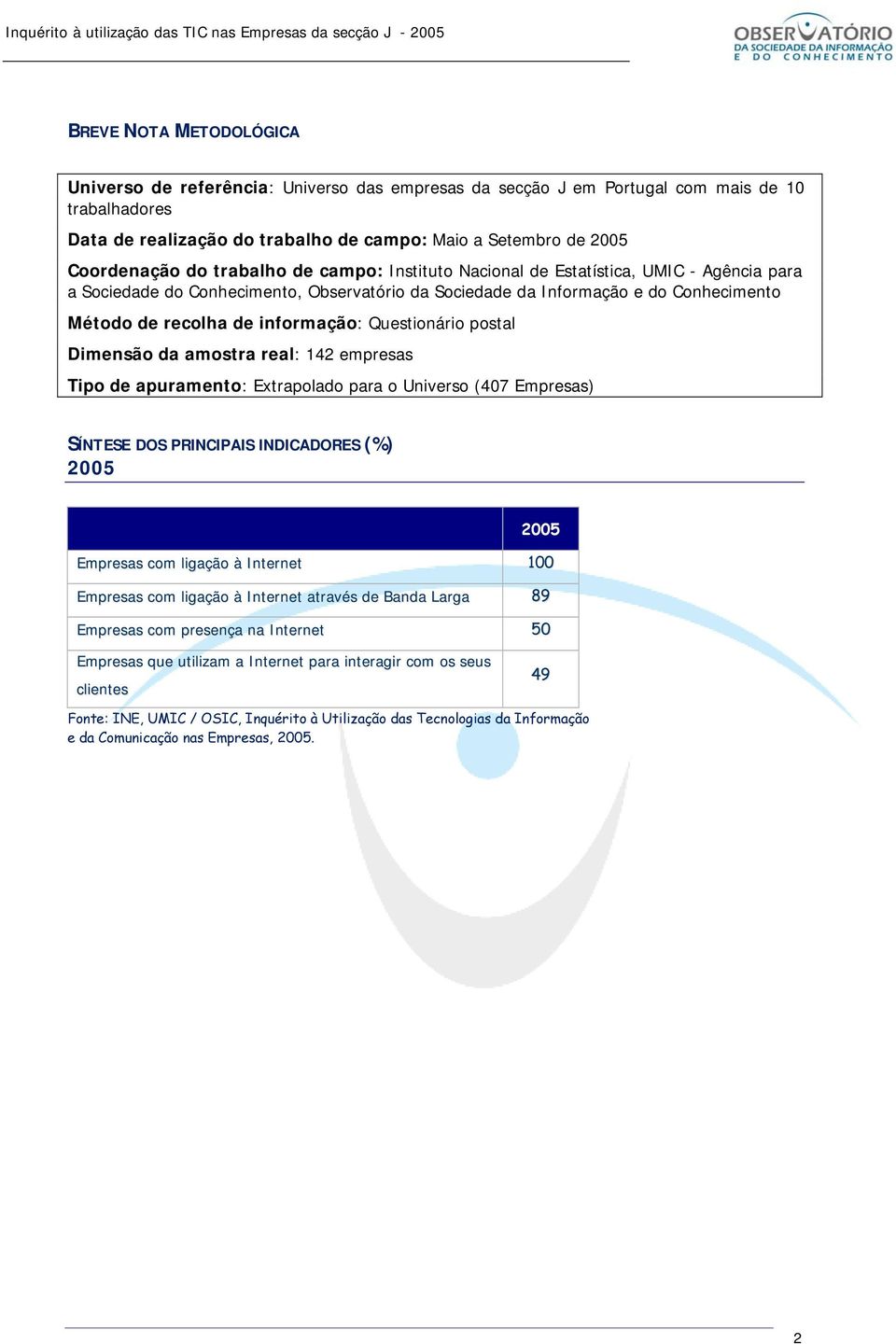 Inquérito à utilização das TIC nas Empresas da secção J - 2005

OBSERVATÓRIO DA SOCIEDADE DA INFORMAÇÃO E DO CONHECIMENTO

BREVE NOTA METODOLÓGICA

Universo de referência: Universo das empresas da secção J em Portugal com mais de 10 trabalhadores

Data de realização do trabalho de campo: Maio a Setembro de 2005

Coordenação do trabalho de campo: Instituto Nacional de Estatística, UMIC - Agência para a Sociedade do Conhecimento, Observatório da Sociedade da Informação e do Conhecimento

Método de recolha de informação: Questionário postal

Dimensão da amostra real: 142 empresas

Tipo de apuramento: Extrapolado para o Universo (407 Empresas)

SÍNTESE DOS PRINCIPAIS INDICADORES (%)
2005

| | 2005 |
|---|---|
| Empresas com ligação à Internet | 100 |
| Empresas com ligação à Internet através de Banda Larga | 89 |
| Empresas com presença na Internet | 50 |
| Empresas que utilizam a Internet para interagir com os seus clientes | 49 |

Fonte: INE, UMIC / OSIC, Inquérito à Utilização das Tecnologias da Informação e da Comunicação nas Empresas, 2005.

2